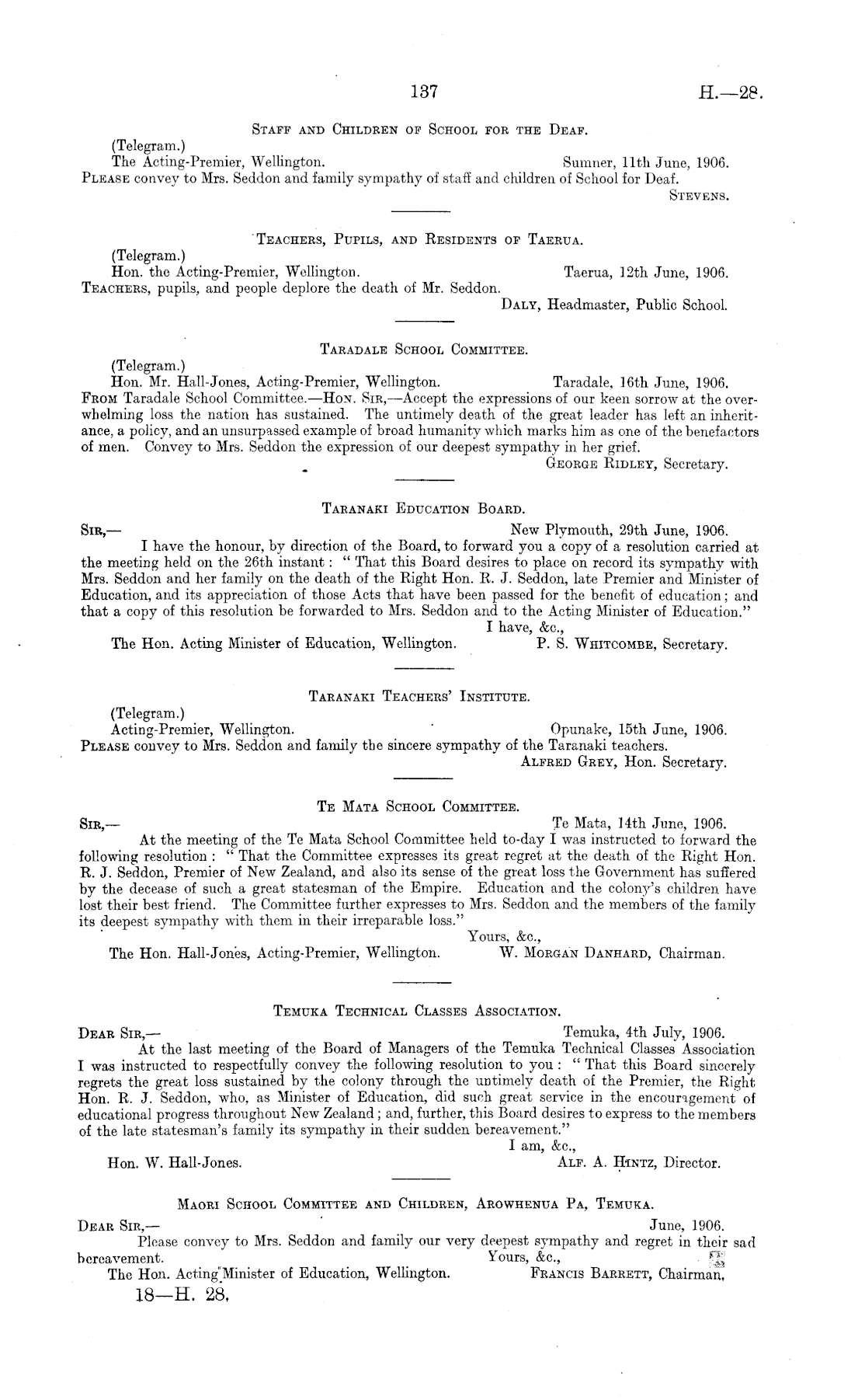 137 H.—28.

Staff and Children of School for the Deaf.

(Telegram.)
The Acting-Premier, Wellington. Sumner, 11th June, 1906.
Please convey to Mrs. Seddon and family sympathy of staff and children of School for Deaf.
Stevens.

Teachers, Pupils, and Residents of Taerua.

(Telegram.)
Hon. the Acting-Premier, Wellington. Taerua, 12th June, 1906.
Teachers, pupils, and people deplore the death of Mr. Seddon.
Daly, Headmaster, Public School.

Taradale School Committee.

(Telegram.)
Hon. Mr. Hall-Jones, Acting-Premier, Wellington. Taradale, 16th June, 1906.
From Taradale School Committee.—Hon. Sir,—Accept the expressions of our keen sorrow at the overwhelming loss the nation has sustained. The untimely death of the great leader has left an inheritance, a policy, and an unsurpassed example of broad humanity which marks him as one of the benefactors of men. Convey to Mrs. Seddon the expression of our deepest sympathy in her grief.
George Ridley, Secretary.

Taranaki Education Board.

Sir,— New Plymouth, 29th June, 1906.
I have the honour, by direction of the Board, to forward you a copy of a resolution carried at the meeting held on the 26th instant: "That this Board desires to place on record its sympathy with Mrs. Seddon and her family on the death of the Right Hon. R. J. Seddon, late Premier and Minister of Education, and its appreciation of those Acts that have been passed for the benefit of education; and that a copy of this resolution be forwarded to Mrs. Seddon and to the Acting Minister of Education."
I have, &c.,
The Hon. Acting Minister of Education, Wellington. P. S. Whitcombe, Secretary.

Taranaki Teachers' Institute.

(Telegram.)
Acting-Premier, Wellington. Opunake, 15th June, 1906.
Please convey to Mrs. Seddon and family the sincere sympathy of the Taranaki teachers.
Alfred Grey, Hon. Secretary.

Te Mata School Committee.

Sir,— Te Mata, 14th June, 1906.
At the meeting of the Te Mata School Committee held to-day I was instructed to forward the following resolution: "That the Committee expresses its great regret at the death of the Right Hon. R. J. Seddon, Premier of New Zealand, and also its sense of the great loss the Government has suffered by the decease of such a great statesman of the Empire. Education and the colony's children have lost their best friend. The Committee further expresses to Mrs. Seddon and the members of the family its deepest sympathy with them in their irreparable loss."
Yours, &c.,
The Hon. Hall-Jones, Acting-Premier, Wellington. W. Morgan Danhard, Chairman.

Temuka Technical Classes Association.

Dear Sir,— Temuka, 4th July, 1906.
At the last meeting of the Board of Managers of the Temuka Technical Classes Association I was instructed to respectfully convey the following resolution to you: "That this Board sincerely regrets the great loss sustained by the colony through the untimely death of the Premier, the Right Hon. R. J. Seddon, who, as Minister of Education, did such great service in the encouragement of educational progress throughout New Zealand; and, further, this Board desires to express to the members of the late statesman's family its sympathy in their sudden bereavement."
I am, &c.,
Hon. W. Hall-Jones. Alf. A. Hintz, Director.

Maori School Committee and Children, Arowhenua Pa, Temuka.

Dear Sir,— June, 1906.
Please convey to Mrs. Seddon and family our very deepest sympathy and regret in their sad bereavement.
Yours, &c.,
The Hon. Acting Minister of Education, Wellington. Francis Barrett, Chairman.
18—H. 28.